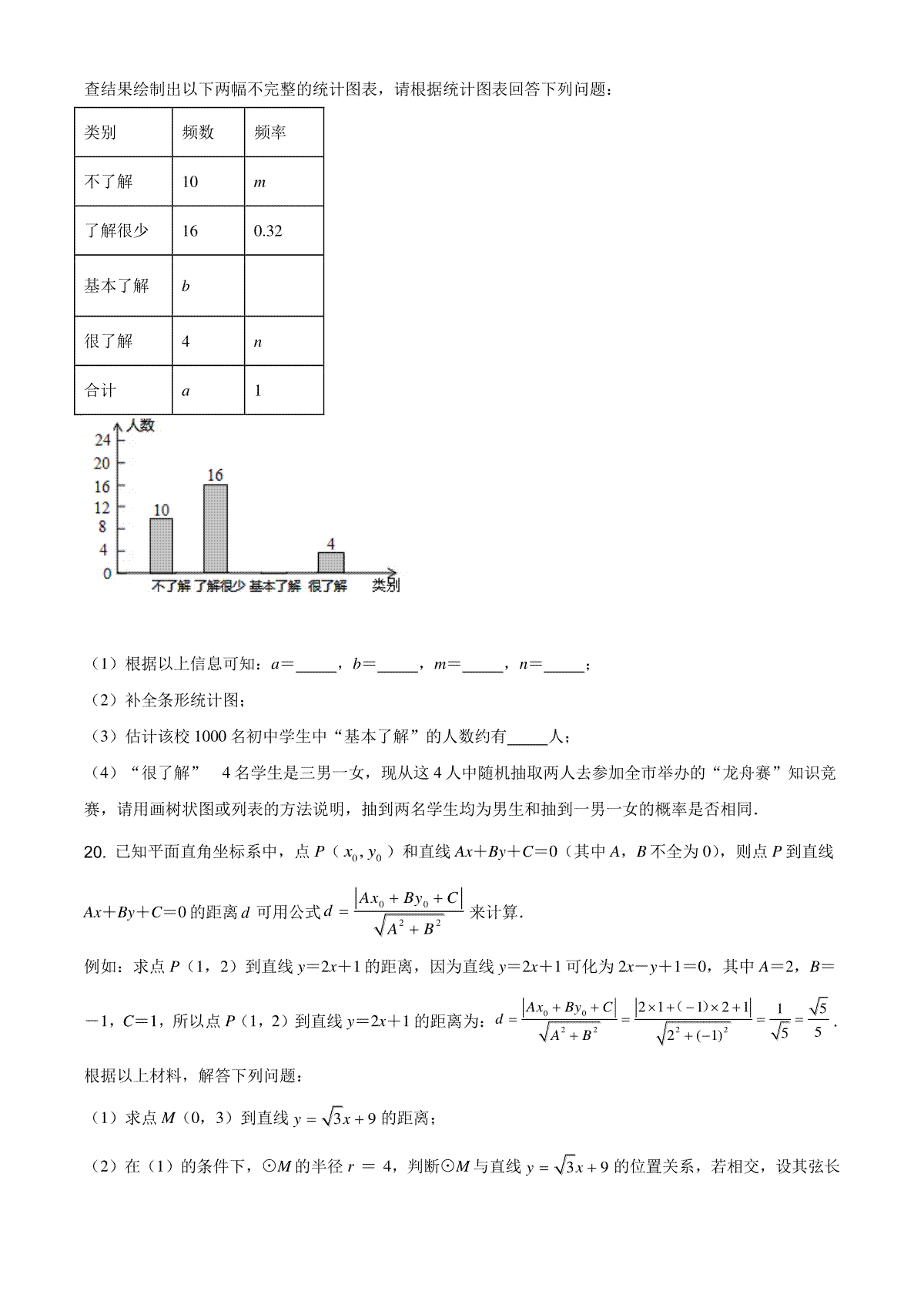 查结果绘制出以下两幅不完整的统计图表，请根据统计图表回答下列问题：

| 类别 | 频数 | 频率 |
|---|---|---|
| 不了解 | 10 | $m$ |
| 了解很少 | 16 | 0.32 |
| 基本了解 | $b$ | |
| 很了解 | 4 | $n$ |
| 合计 | $a$ | 1 |

人数
24
20
16
12
8
4
0
10
16
4
不了解 了解很少 基本了解 很了解 类别

（1）根据以上信息可知：$a$=_____，$b$=_____，$m$=_____，$n$=_____；

（2）补全条形统计图；

（3）估计该校 1000 名初中学生中“基本了解”的人数约有_____人；

（4）“很了解” 4 名学生是三男一女，现从这 4 人中随机抽取两人去参加全市举办的“龙舟赛”知识竞赛，请用画树状图或列表的方法说明，抽到两名学生均为男生和抽到一男一女的概率是否相同.

20. 已知平面直角坐标系中，点 $P$（$x_0, y_0$）和直线 $Ax+By+C=0$（其中 $A$，$B$ 不全为 0），则点 $P$ 到直线 $Ax+By+C=0$ 的距离 $d$ 可用公式 $d=\frac{|Ax_0+By_0+C|}{\sqrt{A^2+B^2}}$ 来计算.

例如：求点 $P$（1，2）到直线 $y=2x+1$ 的距离，因为直线 $y=2x+1$ 可化为 $2x-y+1=0$，其中 $A=2$，$B=-1$，$C=1$，所以点 $P$（1，2）到直线 $y=2x+1$ 的距离为：$d=\frac{|Ax_0+By_0+C|}{\sqrt{A^2+B^2}}=\frac{|2\times1+(-1)\times2+1|}{\sqrt{2^2+(-1)^2}}=\frac{1}{\sqrt{5}}=\frac{\sqrt{5}}{5}$.

根据以上材料，解答下列问题：

（1）求点 $M$（0，3）到直线 $y=\sqrt{3}x+9$ 的距离；

（2）在（1）的条件下，⊙$M$ 的半径 $r=4$，判断⊙$M$ 与直线 $y=\sqrt{3}x+9$ 的位置关系，若相交，设其弦长